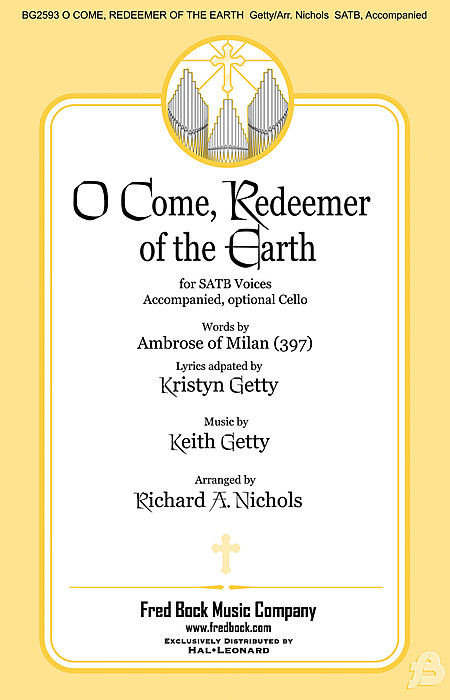 BG2593 O COME, REDEEMER OF THE EARTH Getty/Arr. Nichols SATB, Accompanied

O Come, Redeemer of the Earth

for SATB Voices
Accompanied, optional Cello

Words by
Ambrose of Milan (397)

Lyrics adpated by
Kristyn Getty

Music by
Keith Getty

Arranged by
Richard A. Nichols

Fred Bock Music Company
www.fredbock.com
EXCLUSIVELY DISTRIBUTED BY
HAL•LEONARD